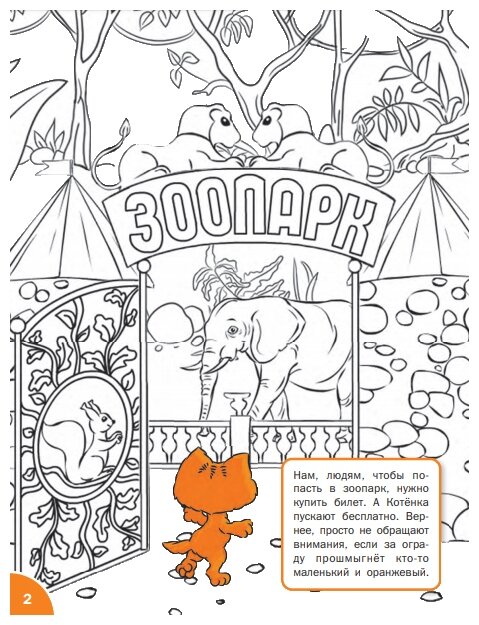 ЗООПАРК

Нам, людям, чтобы попасть в зоопарк, нужно купить билет. А Котёнка пускают бесплатно. Вернее, просто не обращают внимания, если за ограду прошмыгнёт кто-то маленький и оранжевый.

2